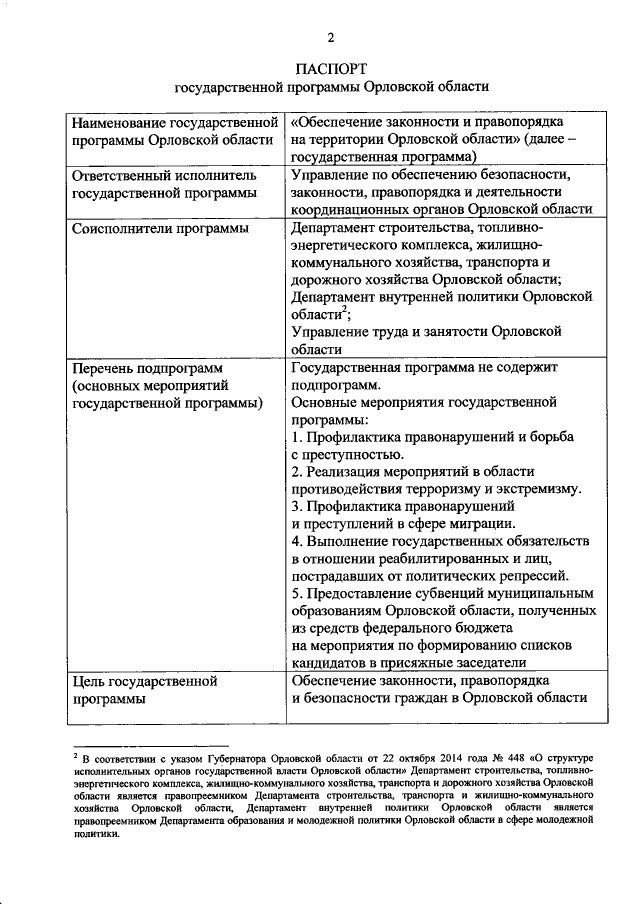 2

ПАСПОРТ
государственной программы Орловской области

| Наименование государственной программы Орловской области | «Обеспечение законности и правопорядка на территории Орловской области» (далее – государственная программа) |
|---|---|
| Ответственный исполнитель государственной программы | Управление по обеспечению безопасности, законности, правопорядка и деятельности координационных органов Орловской области |
| Соисполнители программы | Департамент строительства, топливно-энергетического комплекса, жилищно-коммунального хозяйства, транспорта и дорожного хозяйства Орловской области; Департамент внутренней политики Орловской области$^2$; Управление труда и занятости Орловской области |
| Перечень подпрограмм (основных мероприятий государственной программы) | Государственная программа не содержит подпрограмм. Основные мероприятия государственной программы: 1. Профилактика правонарушений и борьба с преступностью. 2. Реализация мероприятий в области противодействия терроризму и экстремизму. 3. Профилактика правонарушений и преступлений в сфере миграции. 4. Выполнение государственных обязательств в отношении реабилитированных и лиц, пострадавших от политических репрессий. 5. Предоставление субвенций муниципальным образованиям Орловской области, полученных из средств федерального бюджета на мероприятия по формированию списков кандидатов в присяжные заседатели |
| Цель государственной программы | Обеспечение законности, правопорядка и безопасности граждан в Орловской области |

$^2$ В соответствии с указом Губернатора Орловской области от 22 октября 2014 года № 448 «О структуре исполнительных органов государственной власти Орловской области» Департамент строительства, топливно-энергетического комплекса, жилищно-коммунального хозяйства, транспорта и дорожного хозяйства Орловской области является правопреемником Департамента строительства, транспорта и жилищно-коммунального хозяйства Орловской области, Департамент внутренней политики Орловской области является правопреемником Департамента образования и молодежной политики Орловской области в сфере молодежной политики.